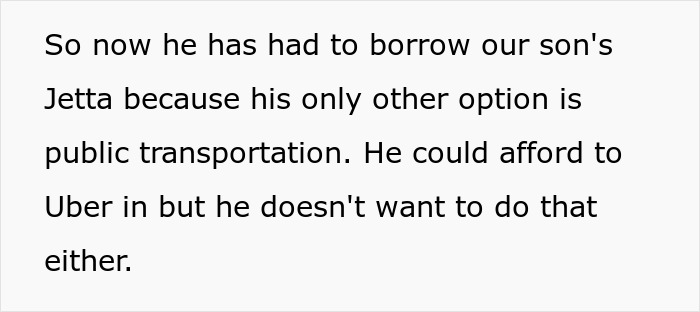 So now he has had to borrow our son's Jetta because his only other option is public transportation. He could afford to Uber in but he doesn't want to do that either.